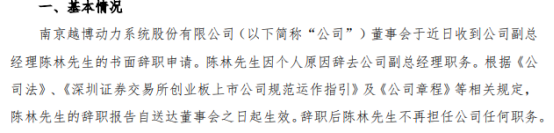 一、基本情况

南京越博动力系统股份有限公司（以下简称“公司”）董事会于近日收到公司副总经理陈林先生的书面辞职申请。陈林先生因个人原因辞去公司副总经理职务。根据《公司法》、《深圳证券交易所创业板上市公司规范运作指引》及《公司章程》等相关规定，陈林先生的辞职报告自送达董事会之日起生效。辞职后陈林先生不再担任公司任何职务。